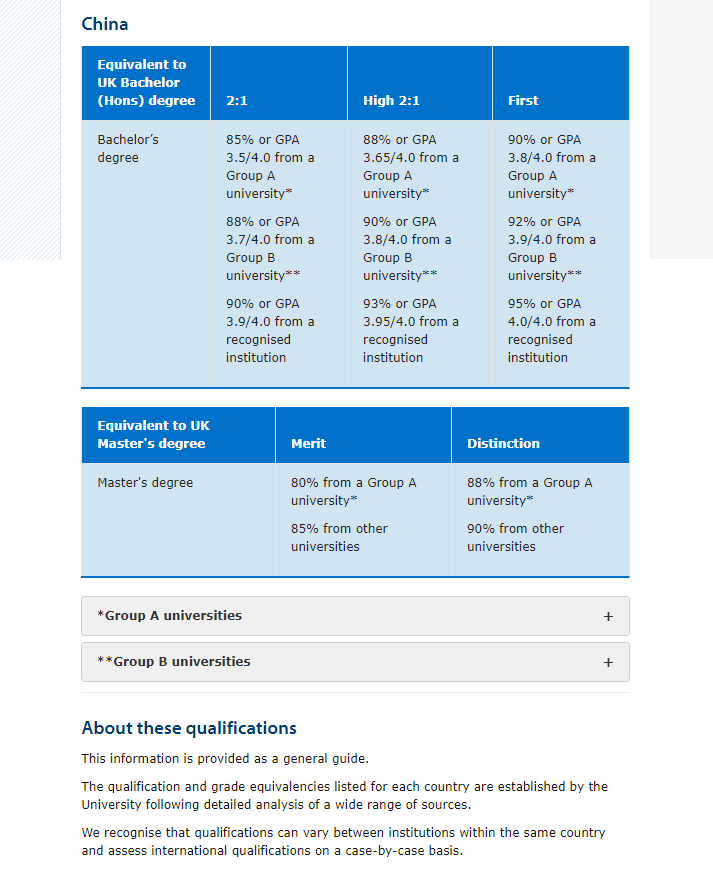 China

| Equivalent to UK Bachelor (Hons) degree | 2:1 | High 2:1 | First |
|---|---|---|---|
| Bachelor's degree | 85% or GPA 3.5/4.0 from a Group A university* 88% or GPA 3.7/4.0 from a Group B university** 90% or GPA 3.9/4.0 from a recognised institution | 88% or GPA 3.65/4.0 from a Group A university* 90% or GPA 3.8/4.0 from a Group B university** 93% or GPA 3.95/4.0 from a recognised institution | 90% or GPA 3.8/4.0 from a Group A university* 92% or GPA 3.9/4.0 from a Group B university** 95% or GPA 4.0/4.0 from a recognised institution |

| Equivalent to UK Master's degree | Merit | Distinction |
|---|---|---|
| Master's degree | 80% from a Group A university* 85% from other universities | 88% from a Group A university* 90% from other universities |

*Group A universities +

**Group B universities +

About these qualifications

This information is provided as a general guide.

The qualification and grade equivalencies listed for each country are established by the University following detailed analysis of a wide range of sources.

We recognise that qualifications can vary between institutions within the same country and assess international qualifications on a case-by-case basis.